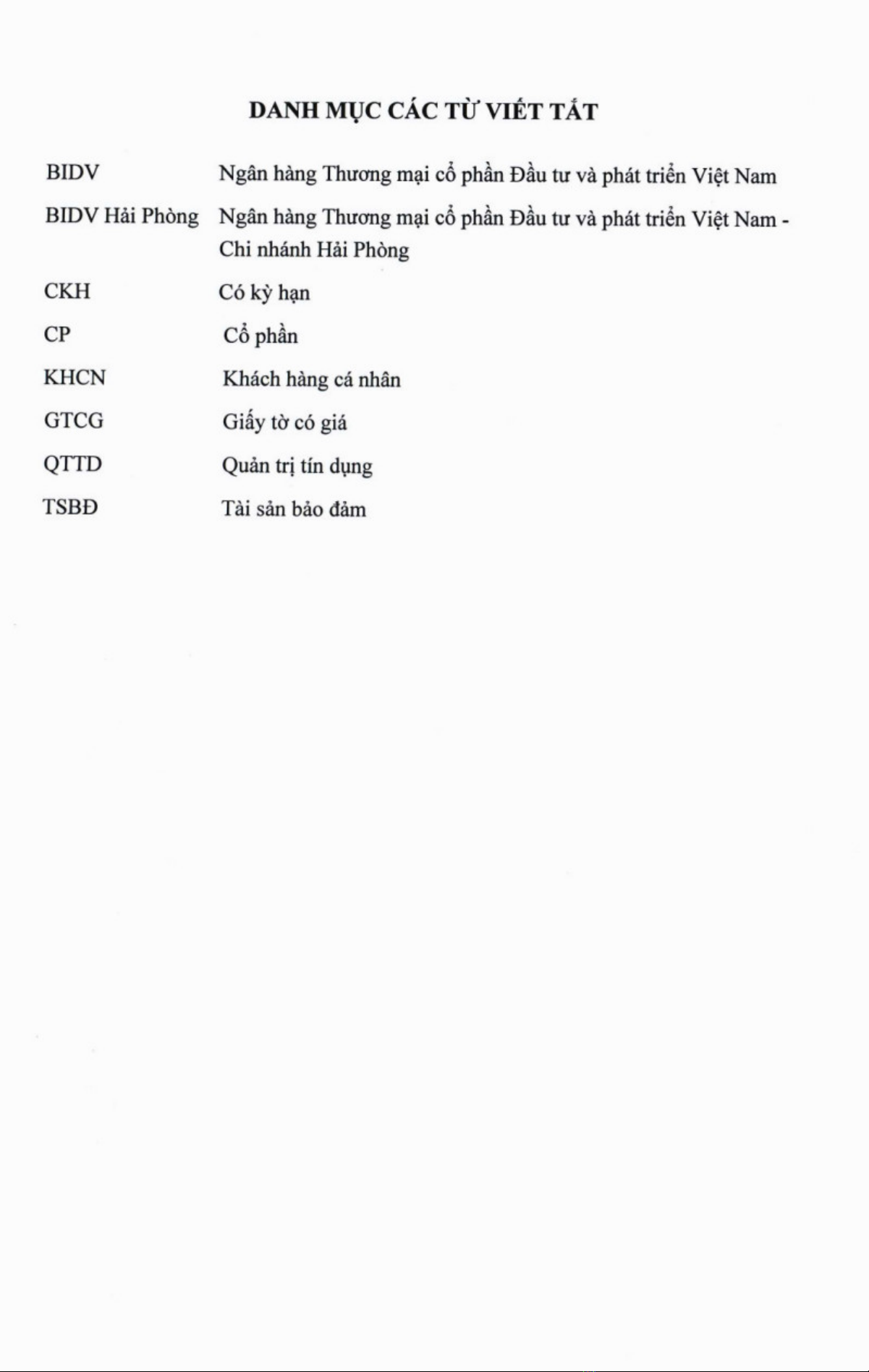 DANH MỤC CÁC TỪ VIẾT TẮT

| | |
|---|---|
| BIDV | Ngân hàng Thương mại cổ phần Đầu tư và phát triển Việt Nam |
| BIDV Hải Phòng | Ngân hàng Thương mại cổ phần Đầu tư và phát triển Việt Nam - Chi nhánh Hải Phòng |
| CKH | Có kỳ hạn |
| CP | Cổ phần |
| KHCN | Khách hàng cá nhân |
| GTCG | Giấy tờ có giá |
| QTTD | Quản trị tín dụng |
| TSBĐ | Tài sản bảo đảm |